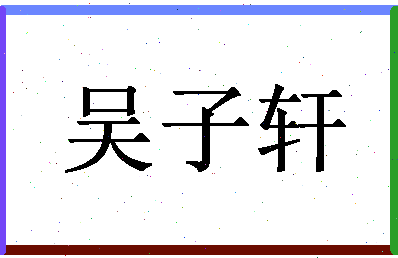 吴子轩